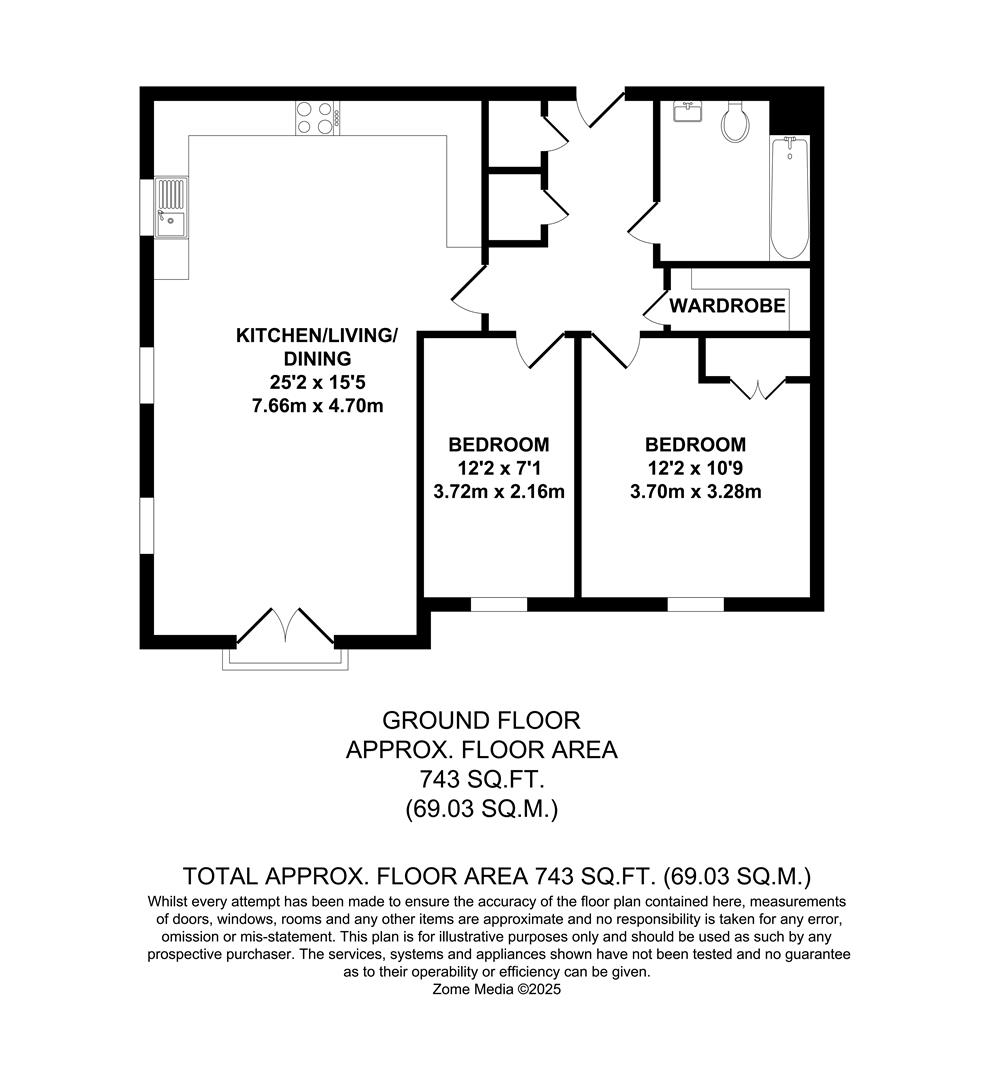 WARDROBE

KITCHEN/LIVING/
DINING
25'2 x 15'5
7.66m x 4.70m

BEDROOM
12'2 x 7'1
3.72m x 2.16m

BEDROOM
12'2 x 10'9
3.70m x 3.28m

GROUND FLOOR
APPROX. FLOOR AREA
743 SQ.FT.
(69.03 SQ.M.)

TOTAL APPROX. FLOOR AREA 743 SQ.FT. (69.03 SQ.M.)
Whilst every attempt has been made to ensure the accuracy of the floor plan contained here, measurements of doors, windows, rooms and any other items are approximate and no responsibility is taken for any error, omission or mis-statement. This plan is for illustrative purposes only and should be used as such by any prospective purchaser. The services, systems and appliances shown have not been tested and no guarantee as to their operability or efficiency can be given.
Zome Media ©2025